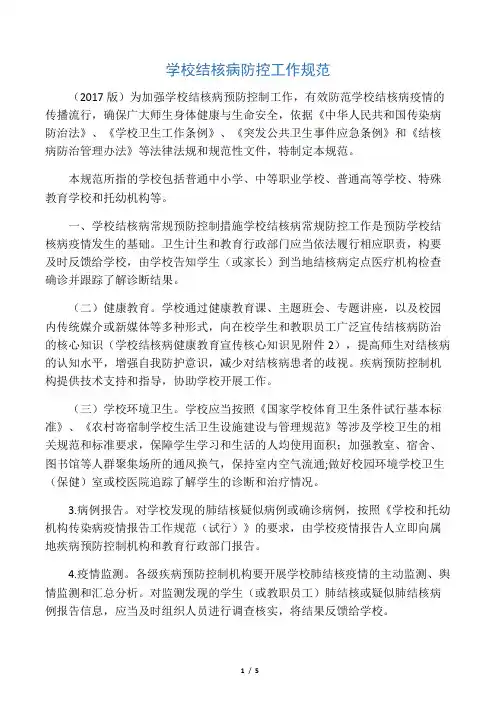 学校结核病防控工作规范

（2017 版）为加强学校结核病预防控制工作，有效防范学校结核病疫情的传播流行，确保广大师生身体健康与生命安全，依据《中华人民共和国传染病防治法》、《学校卫生工作条例》、《突发公共卫生事件应急条例》和《结核病防治管理办法》等法律法规和规范性文件，特制定本规范。

本规范所指的学校包括普通中小学、中等职业学校、普通高等学校、特殊教育学校和托幼机构等。

一、学校结核病常规预防控制措施学校结核病常规防控工作是预防学校结核病疫情发生的基础。卫生计生和教育行政部门应当依法履行相应职责，构要及时反馈给学校，由学校告知学生（或家长）到当地结核病定点医疗机构检查确诊并跟踪了解诊断结果。

（二）健康教育。学校通过健康教育课、主题班会、专题讲座，以及校园内传统媒介或新媒体等多种形式，向在校学生和教职员工广泛宣传结核病防治的核心知识（学校结核病健康教育宣传核心知识见附件 2），提高师生对结核病的认知水平，增强自我防护意识，减少对结核病患者的歧视。疾病预防控制机构提供技术支持和指导，协助学校开展工作。

（三）学校环境卫生。学校应当按照《国家学校体育卫生条件试行基本标准》、《农村寄宿制学校生活卫生设施建设与管理规范》等涉及学校卫生的相关规范和标准要求，保障学生学习和生活的人均使用面积；加强教室、宿舍、图书馆等人群聚集场所的通风换气，保持室内空气流通;做好校园环境学校卫生（保健）室或校医院追踪了解学生的诊断和治疗情况。

3.病例报告。对学校发现的肺结核疑似病例或确诊病例，按照《学校和托幼机构传染病疫情报告工作规范（试行）》的要求，由学校疫情报告人立即向属地疾病预防控制机构和教育行政部门报告。

4.疫情监测。各级疾病预防控制机构要开展学校肺结核疫情的主动监测、舆情监测和汇总分析。对监测发现的学生（或教职员工）肺结核或疑似肺结核病例报告信息，应当及时组织人员进行调查核实，将结果反馈给学校。

1 / 5